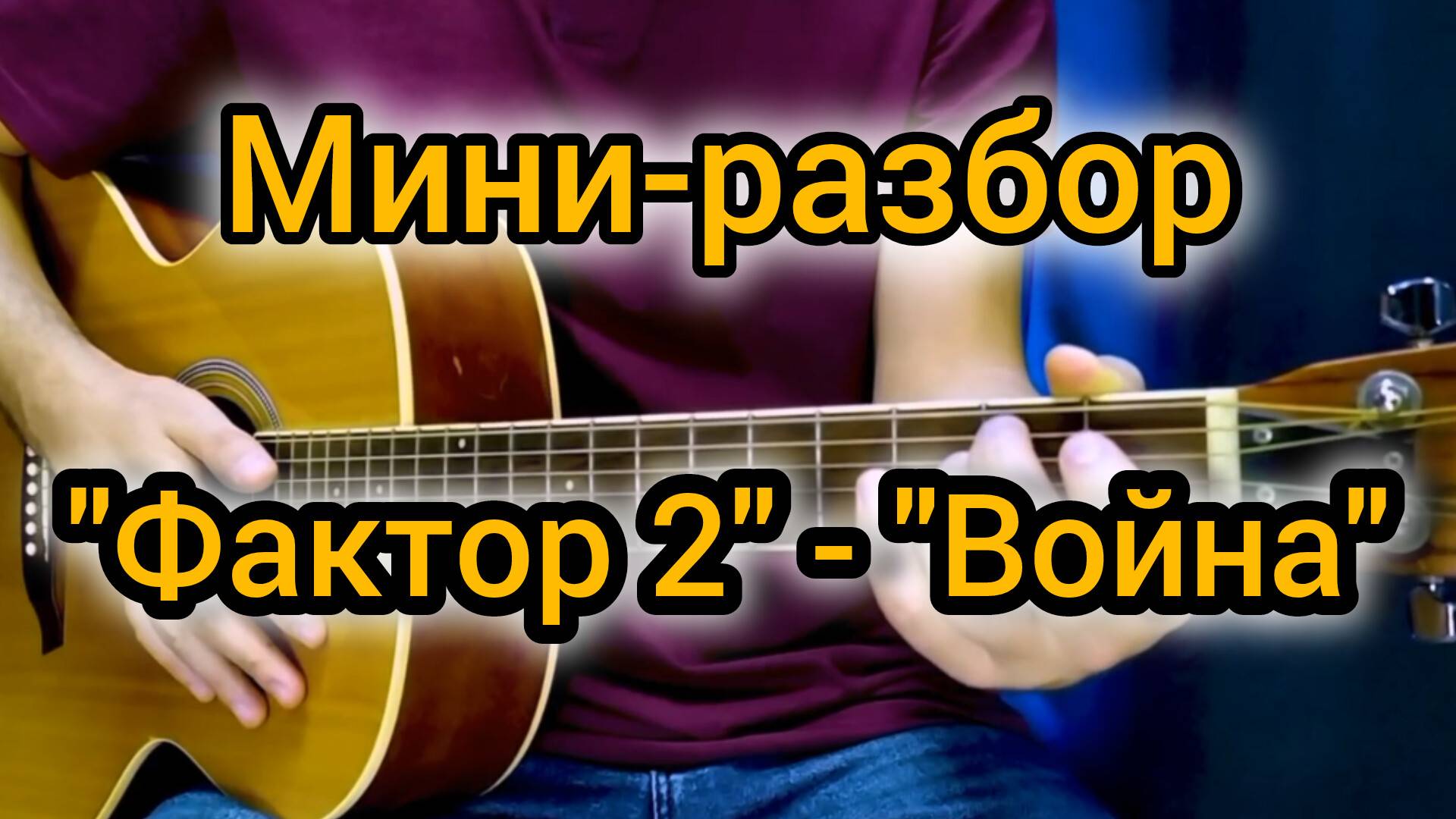 Мини-разбор

"Фактор 2" - "Война"